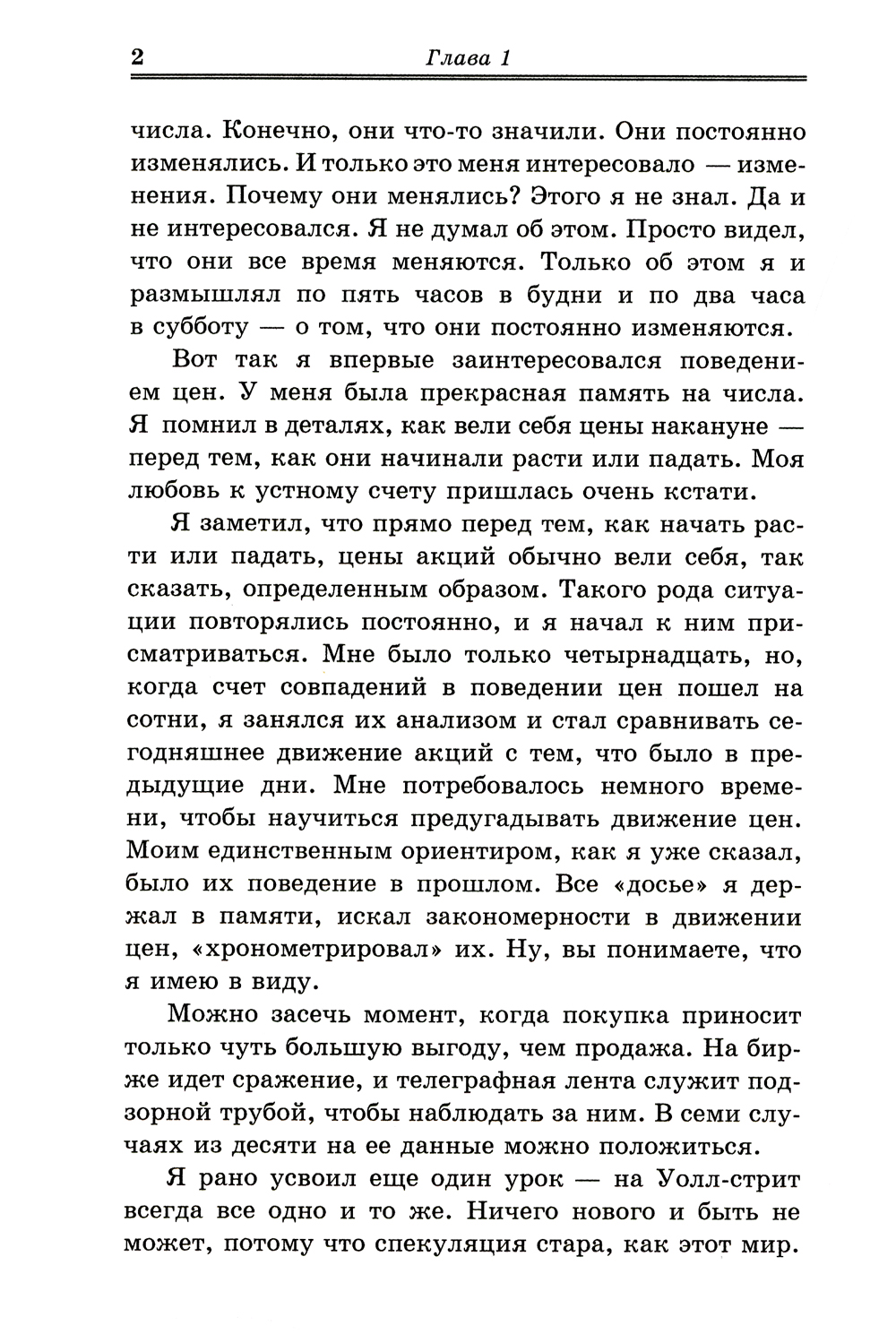 2 Глава 1

числа. Конечно, они что-то значили. Они постоянно изменялись. И только это меня интересовало — изменения. Почему они менялись? Этого я не знал. Да и не интересовался. Я не думал об этом. Просто видел, что они все время меняются. Только об этом я и размышлял по пять часов в будни и по два часа в субботу — о том, что они постоянно изменяются.

Вот так я впервые заинтересовался поведением цен. У меня была прекрасная память на числа. Я помнил в деталях, как вели себя цены накануне — перед тем, как они начинали расти или падать. Моя любовь к устному счету пришлась очень кстати.

Я заметил, что прямо перед тем, как начать расти или падать, цены акций обычно вели себя, так сказать, определенным образом. Такого рода ситуации повторялись постоянно, и я начал к ним присматриваться. Мне было только четырнадцать, но, когда счет совпадений в поведении цен пошел на сотни, я занялся их анализом и стал сравнивать сегодняшнее движение акций с тем, что было в предыдущие дни. Мне потребовалось немного времени, чтобы научиться предугадывать движение цен. Моим единственным ориентиром, как я уже сказал, было их поведение в прошлом. Все «досье» я держал в памяти, искал закономерности в движении цен, «хронометрировал» их. Ну, вы понимаете, что я имею в виду.

Можно засечь момент, когда покупка приносит только чуть большую выгоду, чем продажа. На бирже идет сражение, и телеграфная лента служит подзорной трубой, чтобы наблюдать за ним. В семи случаях из десяти на ее данные можно положиться.

Я рано усвоил еще один урок — на Уолл-стрит всегда все одно и то же. Ничего нового и быть не может, потому что спекуляция стара, как этот мир.